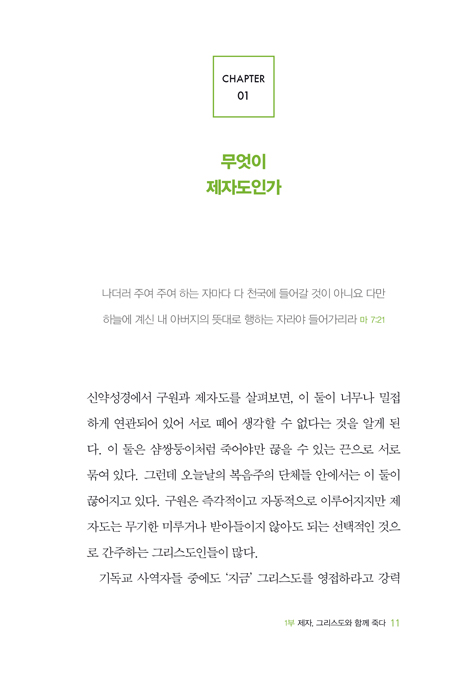 CHAPTER
01

무엇이
제자도인가

나더러 주여 주여 하는 자마다 다 천국에 들어갈 것이 아니요 다만 하늘에 계신 내 아버지의 뜻대로 행하는 자라야 들어가리라 마 7:21

신약성경에서 구원과 제자도를 살펴보면, 이 둘이 너무나 밀접하게 연관되어 있어 서로 떼어 생각할 수 없다는 것을 알게 된다. 이 둘은 샴쌍둥이처럼 죽어야만 끊을 수 있는 끈으로 서로 묶여 있다. 그런데 오늘날의 복음주의 단체들 안에서는 이 둘이 끊어지고 있다. 구원은 즉각적이고 자동적으로 이루어지지만 제자도는 무기한 미루거나 받아들이지 않아도 되는 선택적인 것으로 간주하는 그리스도인들이 많다.

기독교 사역자들 중에도 '지금' 그리스도를 영접하라고 강력

1부 제자, 그리스도와 함께 죽다 11